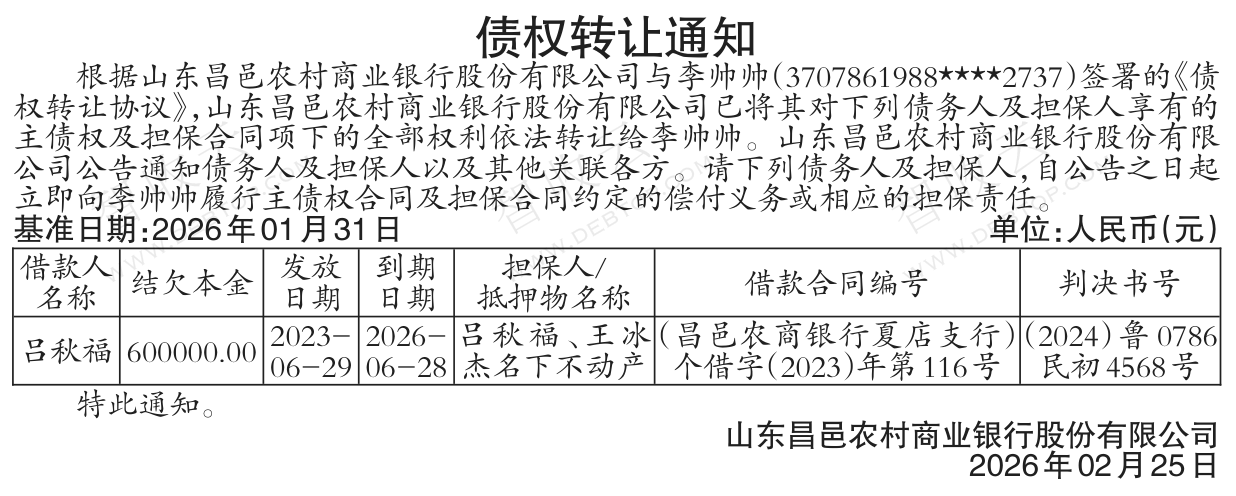 债权转让通知

根据山东昌邑农村商业银行股份有限公司与李帅帅(3707861988****2737)签署的《债权转让协议》,山东昌邑农村商业银行股份有限公司已将其对下列债务人及担保人享有的主债权及担保合同项下的全部权利依法转让给李帅帅。山东昌邑农村商业银行股份有限公司公告通知债务人及担保人以及其他关联各方。请下列债务人及担保人,自公告之日起立即向李帅帅履行主债权合同及担保合同约定的偿付义务或相应的担保责任。

基准日期:2026年01月31日 单位:人民币(元)

| 借款人名称 | 结欠本金 | 发放日期 | 到期日期 | 担保人/抵押物名称 | 借款合同编号 | 判决书号 |
|---|---|---|---|---|---|---|
| 吕秋福 | 600000.00 | 2023-06-29 | 2026-06-28 | 吕秋福、王冰杰名下不动产 | (昌邑农商银行夏店支行)个借字(2023)年第116号 | (2024)鲁0786民初4568号 |

特此通知。

山东昌邑农村商业银行股份有限公司
2026年02月25日